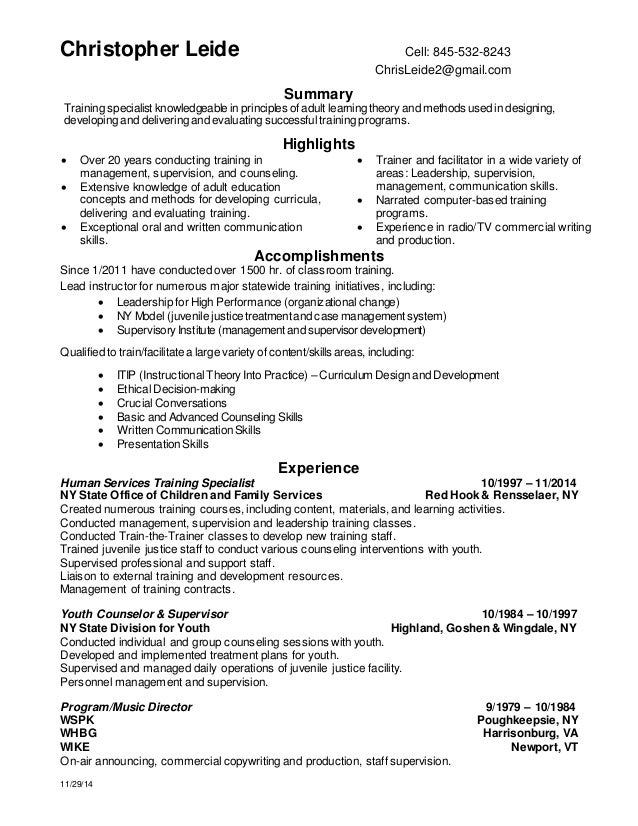 Christopher Leide

Cell: 845-532-8243
ChrisLeide2@gmail.com

Summary

Training specialist knowledgeable in principles of adult learning theory and methods used in designing, developing and delivering and evaluating successful training programs.

Highlights

- Over 20 years conducting training in management, supervision, and counseling.
- Extensive knowledge of adult education concepts and methods for developing curricula, delivering and evaluating training.
- Exceptional oral and written communication skills.

- Trainer and facilitator in a wide variety of areas: Leadership, supervision, management, communication skills.
- Narrated computer-based training programs.
- Experience in radio/TV commercial writing and production.

Accomplishments

Since 1/2011 have conducted over 1500 hr. of classroom training.

Lead instructor for numerous major statewide training initiatives, including:

- Leadership for High Performance (organizational change)
- NY Model (juvenile justice treatment and case management system)
- Supervisory Institute (management and supervisor development)

Qualified to train/facilitate a large variety of content/skills areas, including:

- ITIP (Instructional Theory Into Practice) – Curriculum Design and Development
- Ethical Decision-making
- Crucial Conversations
- Basic and Advanced Counseling Skills
- Written Communication Skills
- Presentation Skills

Experience

Human Services Training Specialist 10/1997 – 11/2014
NY State Office of Children and Family Services Red Hook & Rensselaer, NY
Created numerous training courses, including content, materials, and learning activities.
Conducted management, supervision and leadership training classes.
Conducted Train-the-Trainer classes to develop new training staff.
Trained juvenile justice staff to conduct various counseling interventions with youth.
Supervised professional and support staff.
Liaison to external training and development resources.
Management of training contracts.

Youth Counselor & Supervisor 10/1984 – 10/1997
NY State Division for Youth Highland, Goshen & Wingdale, NY
Conducted individual and group counseling sessions with youth.
Developed and implemented treatment plans for youth.
Supervised and managed daily operations of juvenile justice facility.
Personnel management and supervision.

Program/Music Director 9/1979 – 10/1984
WSPK Poughkeepsie, NY
WHBG Harrisonburg, VA
WIKE Newport, VT
On-air announcing, commercial copywriting and production, staff supervision.

11/29/14